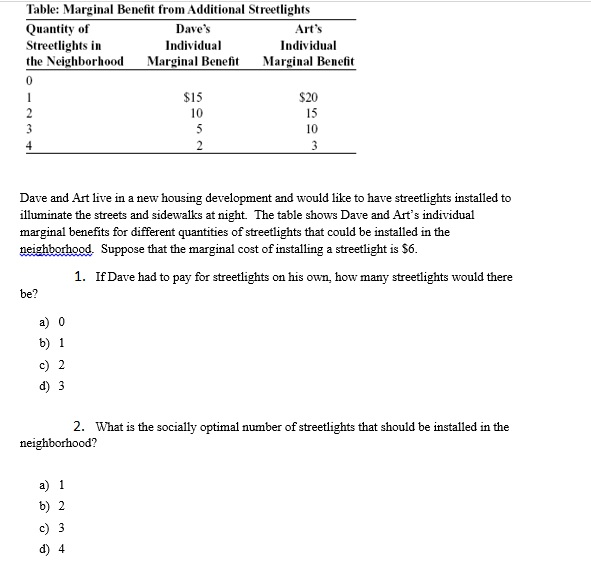 Table: Marginal Benefit from Additional Streetlights

| Quantity of Streetlights in the Neighborhood | Dave's Individual Marginal Benefit | Art's Individual Marginal Benefit |
|---|---|---|
| 0 | | |
| 1 | \$15 | \$20 |
| 2 | 10 | 15 |
| 3 | 5 | 10 |
| 4 | 2 | 3 |

Dave and Art live in a new housing development and would like to have streetlights installed to illuminate the streets and sidewalks at night. The table shows Dave and Art's individual marginal benefits for different quantities of streetlights that could be installed in the neighborhood. Suppose that the marginal cost of installing a streetlight is \$6.

1. If Dave had to pay for streetlights on his own, how many streetlights would there be?

a) 0
b) 1
c) 2
d) 3

2. What is the socially optimal number of streetlights that should be installed in the neighborhood?

a) 1
b) 2
c) 3
d) 4